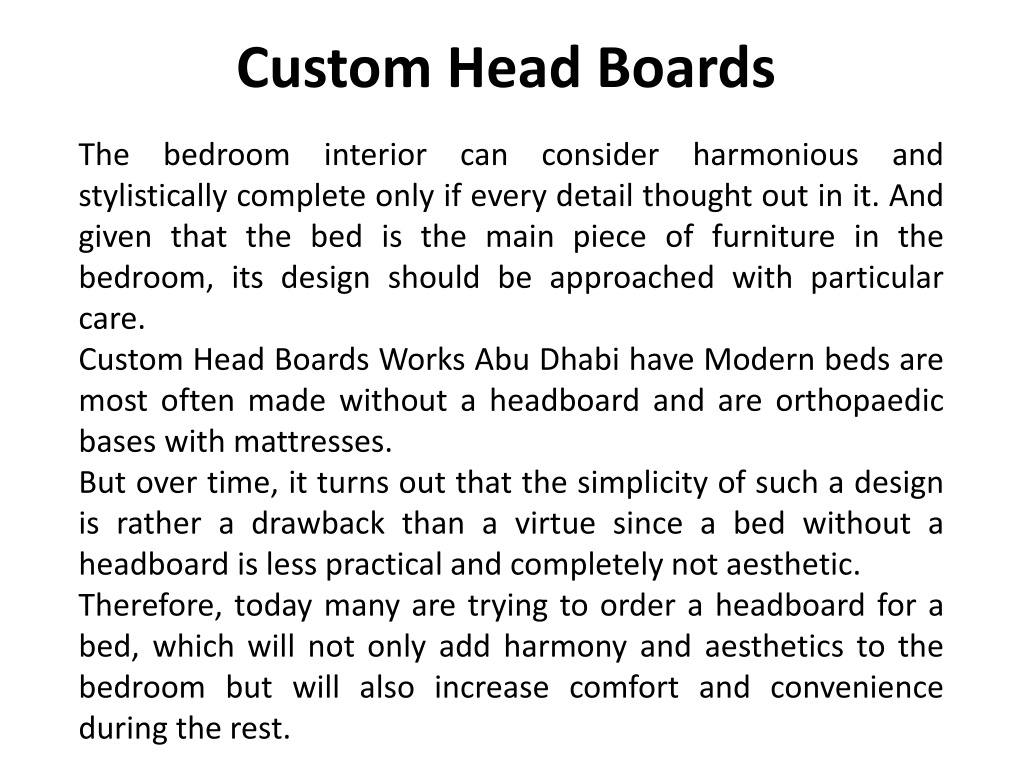 Custom Head Boards

The bedroom interior can consider harmonious and stylistically complete only if every detail thought out in it. And given that the bed is the main piece of furniture in the bedroom, its design should be approached with particular care.

Custom Head Boards Works Abu Dhabi have Modern beds are most often made without a headboard and are orthopaedic bases with mattresses.

But over time, it turns out that the simplicity of such a design is rather a drawback than a virtue since a bed without a headboard is less practical and completely not aesthetic.

Therefore, today many are trying to order a headboard for a bed, which will not only add harmony and aesthetics to the bedroom but will also increase comfort and convenience during the rest.